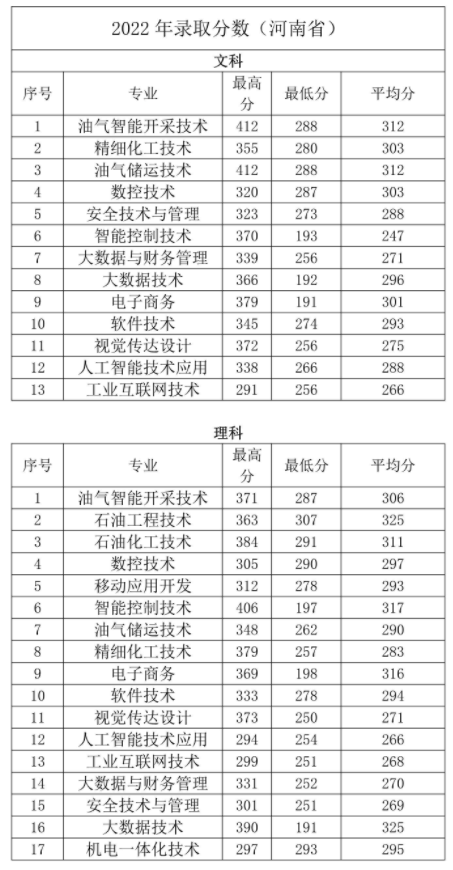 2022 年录取分数（河南省）

文科

| 序号 | 专业 | 最高分 | 最低分 | 平均分 |
|---|---|---|---|---|
| 1 | 油气智能开采技术 | 412 | 288 | 312 |
| 2 | 精细化工技术 | 355 | 280 | 303 |
| 3 | 油气储运技术 | 412 | 288 | 312 |
| 4 | 数控技术 | 320 | 287 | 303 |
| 5 | 安全技术与管理 | 323 | 273 | 288 |
| 6 | 智能控制技术 | 370 | 193 | 247 |
| 7 | 大数据与财务管理 | 339 | 256 | 271 |
| 8 | 大数据技术 | 366 | 192 | 296 |
| 9 | 电子商务 | 379 | 191 | 301 |
| 10 | 软件技术 | 345 | 274 | 293 |
| 11 | 视觉传达设计 | 372 | 256 | 275 |
| 12 | 人工智能技术应用 | 338 | 266 | 288 |
| 13 | 工业互联网技术 | 291 | 256 | 266 |

理科

| 序号 | 专业 | 最高分 | 最低分 | 平均分 |
|---|---|---|---|---|
| 1 | 油气智能开采技术 | 371 | 287 | 306 |
| 2 | 石油工程技术 | 363 | 307 | 325 |
| 3 | 石油化工技术 | 384 | 291 | 311 |
| 4 | 数控技术 | 305 | 290 | 297 |
| 5 | 移动应用开发 | 312 | 278 | 293 |
| 6 | 智能控制技术 | 406 | 197 | 317 |
| 7 | 油气储运技术 | 348 | 262 | 290 |
| 8 | 精细化工技术 | 379 | 257 | 283 |
| 9 | 电子商务 | 369 | 198 | 316 |
| 10 | 软件技术 | 333 | 278 | 294 |
| 11 | 视觉传达设计 | 373 | 250 | 271 |
| 12 | 人工智能技术应用 | 294 | 254 | 266 |
| 13 | 工业互联网技术 | 299 | 251 | 268 |
| 14 | 大数据与财务管理 | 331 | 252 | 270 |
| 15 | 安全技术与管理 | 301 | 251 | 269 |
| 16 | 大数据技术 | 390 | 191 | 325 |
| 17 | 机电一体化技术 | 297 | 293 | 295 |